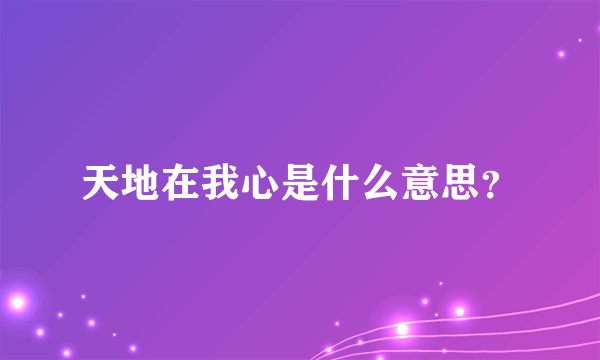 天地在我心是什么意思?